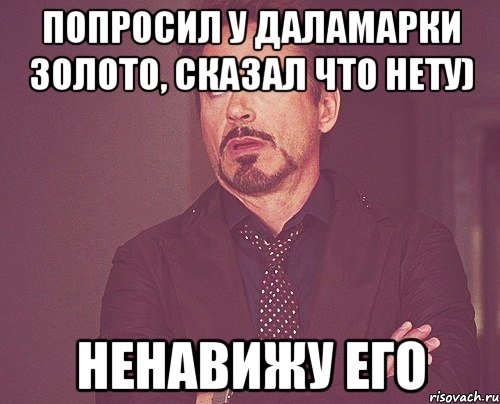 ПОПРОСИЛ У ДАЛАМАРКИ ЗОЛОТО, СКАЗАЛ ЧТО НЕТУ)

НЕНАВИЖУ ЕГО

risovach.ru